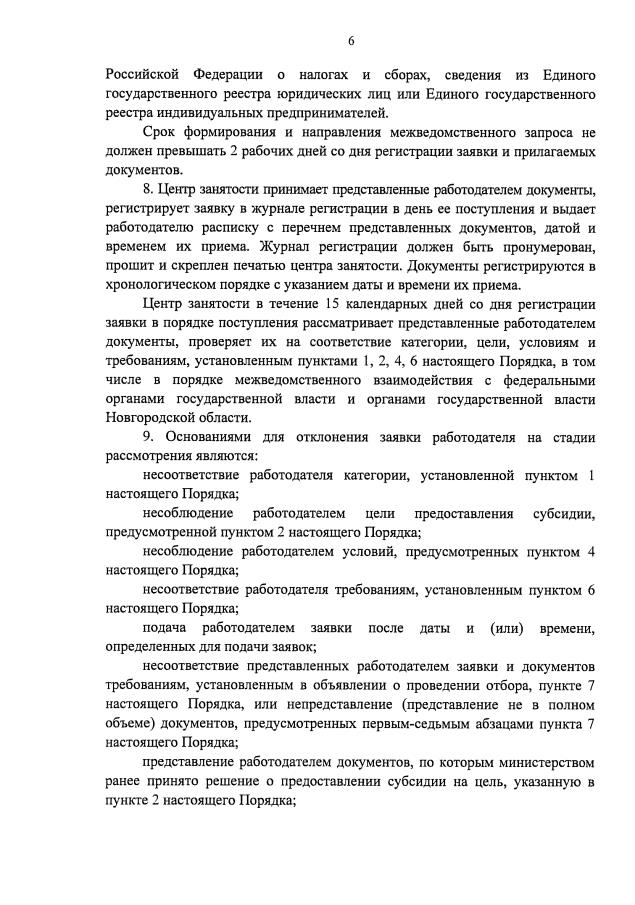 6

Российской Федерации о налогах и сборах, сведения из Единого государственного реестра юридических лиц или Единого государственного реестра индивидуальных предпринимателей.

Срок формирования и направления межведомственного запроса не должен превышать 2 рабочих дней со дня регистрации заявки и прилагаемых документов.

8. Центр занятости принимает представленные работодателем документы, регистрирует заявку в журнале регистрации в день ее поступления и выдает работодателю расписку с перечнем представленных документов, датой и временем их приема. Журнал регистрации должен быть пронумерован, прошит и скреплен печатью центра занятости. Документы регистрируются в хронологическом порядке с указанием даты и времени их приема.

Центр занятости в течение 15 календарных дней со дня регистрации заявки в порядке поступления рассматривает представленные работодателем документы, проверяет их на соответствие категории, цели, условиям и требованиям, установленным пунктами 1, 2, 4, 6 настоящего Порядка, в том числе в порядке межведомственного взаимодействия с федеральными органами государственной власти и органами государственной власти Новгородской области.

9. Основаниями для отклонения заявки работодателя на стадии рассмотрения являются:

несоответствие работодателя категории, установленной пунктом 1 настоящего Порядка;

несоблюдение работодателем цели предоставления субсидии, предусмотренной пунктом 2 настоящего Порядка;

несоблюдение работодателем условий, предусмотренных пунктом 4 настоящего Порядка;

несоответствие работодателя требованиям, установленным пунктом 6 настоящего Порядка;

подача работодателем заявки после даты и (или) времени, определенных для подачи заявок;

несоответствие представленных работодателем заявки и документов требованиям, установленным в объявлении о проведении отбора, пункте 7 настоящего Порядка, или непредставление (представление не в полном объеме) документов, предусмотренных первым-седьмым абзацами пункта 7 настоящего Порядка;

представление работодателем документов, по которым министерством ранее принято решение о предоставлении субсидии на цель, указанную в пункте 2 настоящего Порядка;